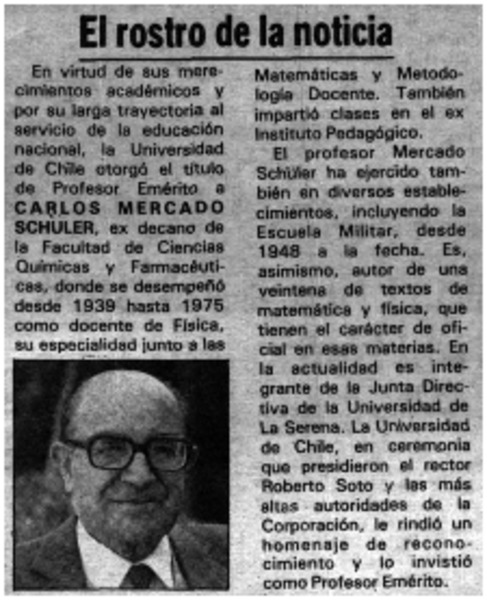 El rostro de la noticia

En virtud de sus merecimientos académicos y por su larga trayectoria al servicio de la educación nacional, la Universidad de Chile otorgó el título de Profesor Emérito a CARLOS MERCADO SCHULER, ex decano de la Facultad de Ciencias Químicas y Farmacéuticas, donde se desempeñó desde 1939 hasta 1975 como docente de Física, su especialidad junto a las Matemáticas y Metodología Docente. También impartió clases en el ex Instituto Pedagógico.

El profesor Mercado Schüler ha ejercido también en diversos establecimientos, incluyendo la Escuela Militar, desde 1948 a la fecha. Es, asimismo, autor de una veintena de textos de matemática y física, que tienen el carácter de oficial en esas materias. En la actualidad es integrante de la Junta Directiva de la Universidad de La Serena. La Universidad de Chile, en ceremonia que presidieron el rector Roberto Soto y las más altas autoridades de la Corporación, le rindió un homenaje de reconocimiento y lo invistió como Profesor Emérito.